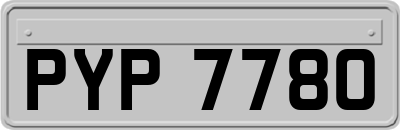 PYP 7780